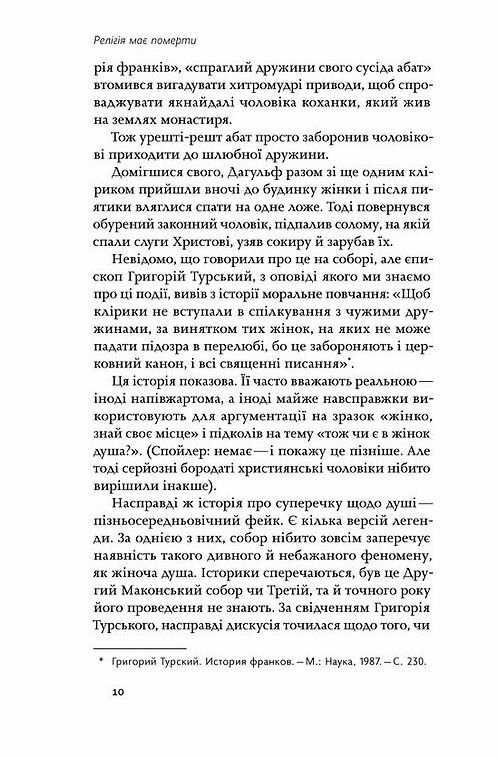 Релігія має померти

рія франків», «спраглий дружини свого сусіда абат» втомився вигадувати хитромудрі приводи, щоб спроваджувати якнайдалі чоловіка коханки, який жив на землях монастиря.

Тож урешті-решт абат просто заборонив чоловікові приходити до шлюбної дружини.

Домігшися свого, Дагульф разом зі ще одним кліриком прийшли вночі до будинку жінки і після пиятики вляглися спати на одне ложе. Тоді повернувся обурений законний чоловік, підпалив солому, на якій спали слуги Христові, узяв сокиру й зарубав їх.

Невідомо, що говорили про це на соборі, але єпископ Григорій Турський, з оповіді якого ми знаємо про ці події, вивів з історії моральне повчання: «Щоб клірики не вступали в спілкування з чужими дружинами, за винятком тих жінок, на яких не може падати підозра в перелюбі, бо це забороняють і церковний канон, і всі священні писання»*.

Ця історія показова. Її часто вважають реальною — іноді напівжартома, а іноді майже навсправжки використовують для аргументації на зразок «жінко, знай своє місце» і підколів на тему «тож чи є в жінок душа?». (Спойлер: немає — і покажу це пізніше. Але тоді серйозні бородаті християнські чоловіки нібито вирішили інакше).

Насправді ж історія про суперечку щодо душі — пізньосередньовічний фейк. Є кілька версій легенди. За однією з них, собор нібито зовсім заперечує наявність такого дивного й небажаного феномену, як жіноча душа. Історики сперечаються, був це Другий Маконський собор чи Третій, та й точного року його проведення не знають. За свідченням Григорія Турського, насправді дискусія точилася щодо того, чи

* Григорий Турский. История франков. — М.: Наука, 1987. — С. 230.

10